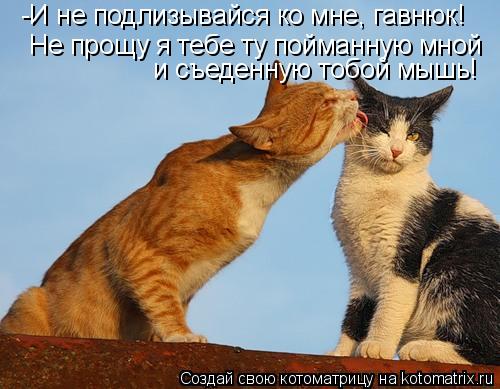 -И не подлизывайся ко мне, гавнюк!
Не прощу я тебе ту пойманную мной и съеденную тобой мышь!

Создай свою котоматрицу на kotomatrix.ru